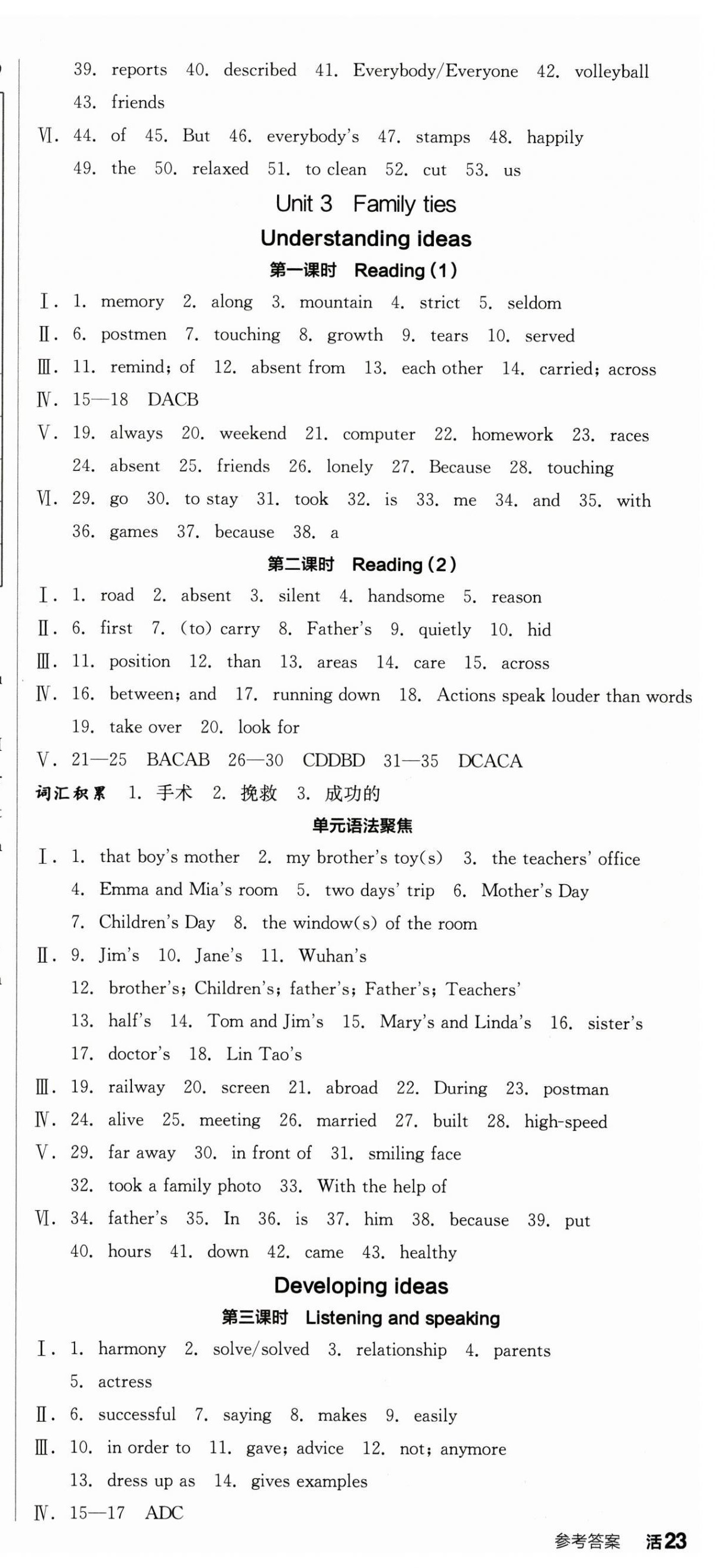 39. reports 40. described 41. Everybody/Everyone 42. volleyball 43. friends

Ⅵ. 44. of 45. But 46. everybody's 47. stamps 48. happily 49. the 50. relaxed 51. to clean 52. cut 53. us

Unit 3 Family ties

Understanding ideas

第一课时 Reading (1)

Ⅰ. 1. memory 2. along 3. mountain 4. strict 5. seldom

Ⅱ. 6. postmen 7. touching 8. growth 9. tears 10. served

Ⅲ. 11. remind; of 12. absent from 13. each other 14. carried; across

Ⅳ. 15—18 DACB

Ⅴ. 19. always 20. weekend 21. computer 22. homework 23. races 24. absent 25. friends 26. lonely 27. Because 28. touching

Ⅵ. 29. go 30. to stay 31. took 32. is 33. me 34. and 35. with 36. games 37. because 38. a

第二课时 Reading (2)

Ⅰ. 1. road 2. absent 3. silent 4. handsome 5. reason

Ⅱ. 6. first 7. (to) carry 8. Father's 9. quietly 10. hid

Ⅲ. 11. position 12. than 13. areas 14. care 15. across

Ⅳ. 16. between; and 17. running down 18. Actions speak louder than words 19. take over 20. look for

Ⅴ. 21—25 BACAB 26—30 CDDBD 31—35 DCACA

词汇积累 1. 手术 2. 挽救 3. 成功的

单元语法聚焦

Ⅰ. 1. that boy's mother 2. my brother's toy(s) 3. the teachers' office 4. Emma and Mia's room 5. two days' trip 6. Mother's Day 7. Children's Day 8. the window(s) of the room

Ⅱ. 9. Jim's 10. Jane's 11. Wuhan's 12. brother's; Children's; father's; Father's; Teachers' 13. half's 14. Tom and Jim's 15. Mary's and Linda's 16. sister's 17. doctor's 18. Lin Tao's

Ⅲ. 19. railway 20. screen 21. abroad 22. During 23. postman

Ⅳ. 24. alive 25. meeting 26. married 27. built 28. high-speed

Ⅴ. 29. far away 30. in front of 31. smiling face 32. took a family photo 33. With the help of

Ⅵ. 34. father's 35. In 36. is 37. him 38. because 39. put 40. hours 41. down 42. came 43. healthy

Developing ideas

第三课时 Listening and speaking

Ⅰ. 1. harmony 2. solve/solved 3. relationship 4. parents 5. actress

Ⅱ. 6. successful 7. saying 8. makes 9. easily

Ⅲ. 10. in order to 11. gave; advice 12. not; anymore 13. dress up as 14. gives examples

Ⅳ. 15—17 ADC

参考答案 活23